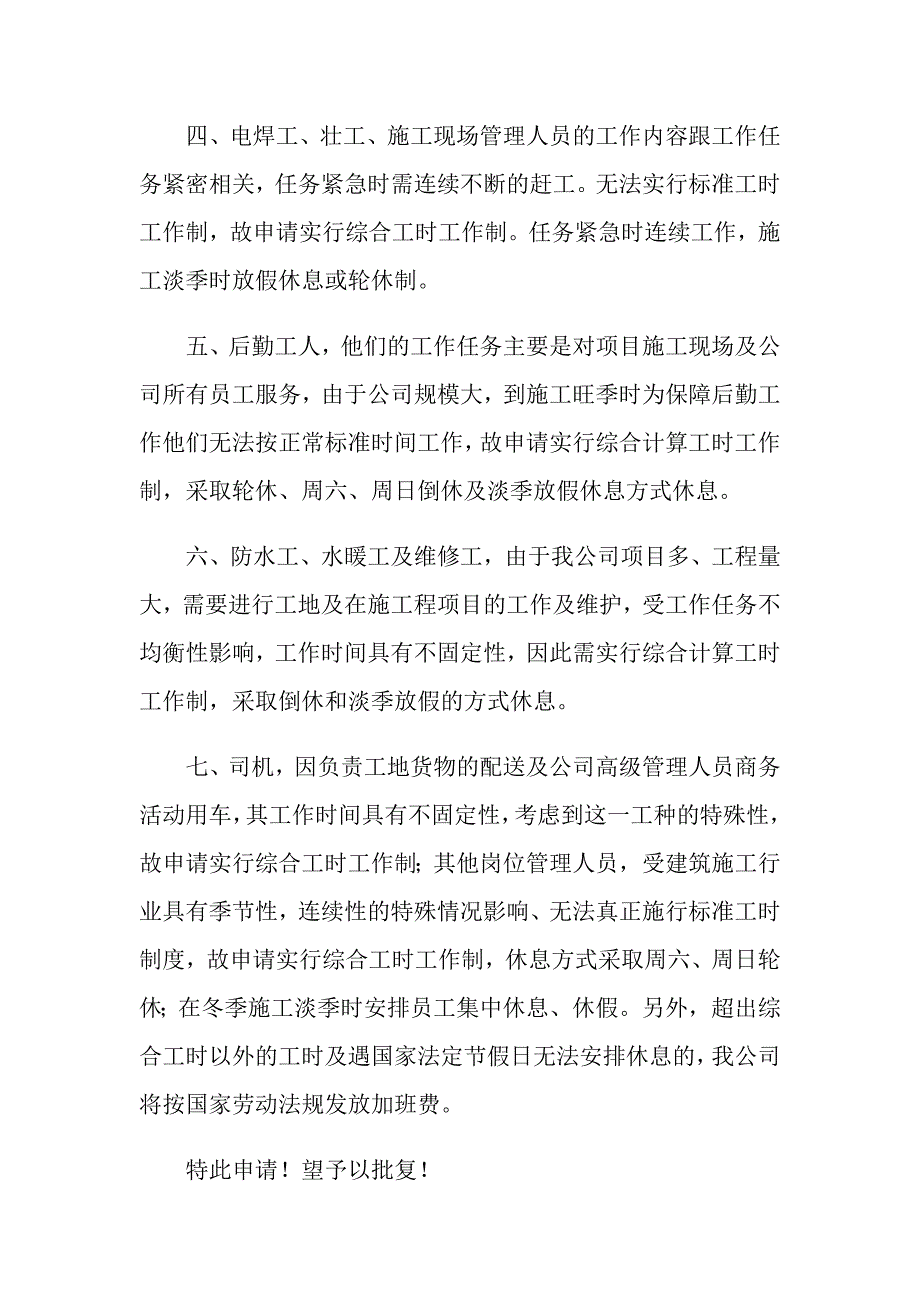 四、电焊工、壮工、施工现场管理人员的工作内容跟工作任务紧密相关，任务紧急时需连续不断的赶工。无法实行标准工时工作制，故申请实行综合工时工作制。任务紧急时连续工作，施工淡季时放假休息或轮休制。

五、后勤工人，他们的工作任务主要是对项目施工现场及公司所有员工服务，由于公司规模大，到施工旺季时为保障后勤工作他们无法按正常标准时间工作，故申请实行综合计算工时工作制，采取轮休、周六、周日倒休及淡季放假休息方式休息。

六、防水工、水暖工及维修工，由于我公司项目多、工程量大，需要进行工地及在施工程项目的工作及维护，受工作任务不均衡性影响，工作时间具有不固定性，因此需实行综合计算工时工作制，采取倒休和淡季放假的方式休息。

七、司机，因负责工地货物的配送及公司高级管理人员商务活动用车，其工作时间具有不固定性，考虑到这一工种的特殊性，故申请实行综合工时工作制；其他岗位管理人员，受建筑施工行业具有季节性，连续性的特殊情况影响、无法真正施行标准工时制度，故申请实行综合工时工作制，休息方式采取周六、周日轮休；在冬季施工淡季时安排员工集中休息、休假。另外，超出综合工时以外的工时及遇国家法定节假日无法安排休息的，我公司将按国家劳动法规发放加班费。

特此申请！望予以批复！